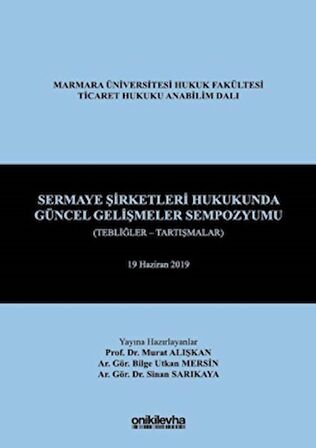 MARMARA ÜNİVERSİTESİ HUKUK FAKÜLTESİ
TİCARET HUKUKU ANABİLİM DALI

SERMAYE ŞİRKETLERİ HUKUKUNDA
GÜNCEL GELİŞMELER SEMPOZYUMU
(TEBLİĞLER – TARTIŞMALAR)

19 Haziran 2019

Yayına Hazırlayanlar
Prof. Dr. Murat ALIŞKAN
Ar. Gör. Bilge Utkan MERSİN
Ar. Gör. Dr. Sinan SARIKAYA

onikilevha